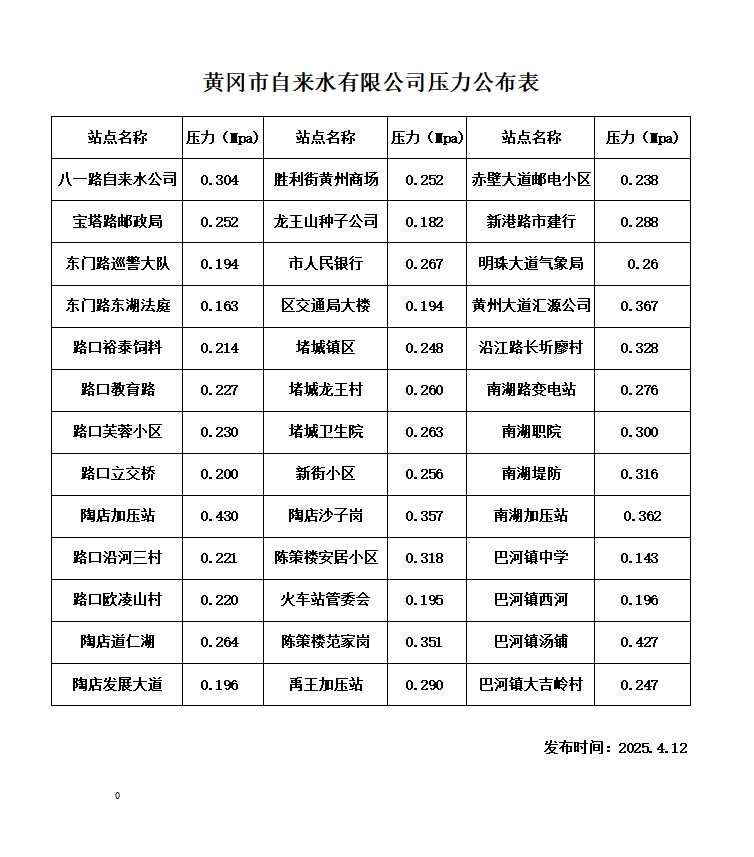 黄冈市自来水有限公司压力公布表

| 站点名称 | 压力（Mpa） | 站点名称 | 压力（Mpa） | 站点名称 | 压力（Mpa） |
|---|---|---|---|---|---|
| 八一路自来水公司 | 0.304 | 胜利街黄州商场 | 0.252 | 赤壁大道邮电小区 | 0.238 |
| 宝塔路邮政局 | 0.252 | 龙王山种子公司 | 0.182 | 新港路市建行 | 0.288 |
| 东门路巡警大队 | 0.194 | 市人民银行 | 0.267 | 明珠大道气象局 | 0.26 |
| 东门路东湖法庭 | 0.163 | 区交通局大楼 | 0.194 | 黄州大道汇源公司 | 0.367 |
| 路口裕泰饲料 | 0.214 | 堵城镇区 | 0.248 | 沿江路长圻廖村 | 0.328 |
| 路口教育路 | 0.227 | 堵城龙王村 | 0.260 | 南湖路变电站 | 0.276 |
| 路口芙蓉小区 | 0.230 | 堵城卫生院 | 0.263 | 南湖职院 | 0.300 |
| 路口立交桥 | 0.200 | 新街小区 | 0.256 | 南湖堤防 | 0.316 |
| 陶店加压站 | 0.430 | 陶店沙子岗 | 0.357 | 南湖加压站 | 0.362 |
| 路口沿河三村 | 0.221 | 陈策楼安居小区 | 0.318 | 巴河镇中学 | 0.143 |
| 路口欧凌山村 | 0.220 | 火车站管委会 | 0.195 | 巴河镇西河 | 0.196 |
| 陶店道仁湖 | 0.264 | 陈策楼范家岗 | 0.351 | 巴河镇汤铺 | 0.427 |
| 陶店发展大道 | 0.196 | 禹王加压站 | 0.290 | 巴河镇大吉岭村 | 0.247 |

发布时间：2025.4.12

0